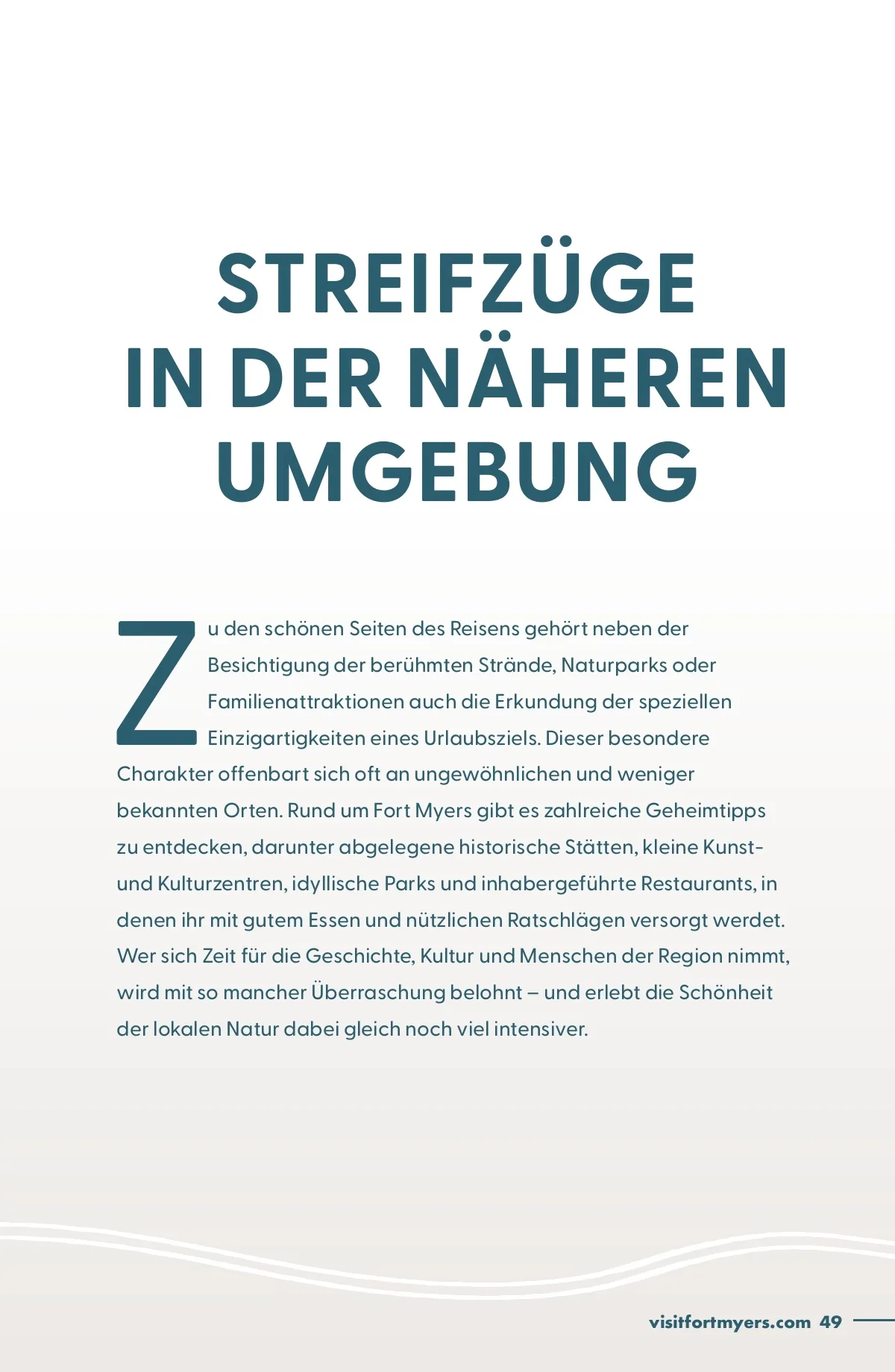 STREIFZÜGE IN DER NÄHEREN UMGEBUNG

Zu den schönen Seiten des Reisens gehört neben der Besichtigung der berühmten Strände, Naturparks oder Familienattraktionen auch die Erkundung der speziellen Einzigartigkeiten eines Urlaubsziels. Dieser besondere Charakter offenbart sich oft an ungewöhnlichen und weniger bekannten Orten. Rund um Fort Myers gibt es zahlreiche Geheimtipps zu entdecken, darunter abgelegene historische Stätten, kleine Kunst- und Kulturzentren, idyllische Parks und inhabergeführte Restaurants, in denen ihr mit gutem Essen und nützlichen Ratschlägen versorgt werdet. Wer sich Zeit für die Geschichte, Kultur und Menschen der Region nimmt, wird mit so mancher Überraschung belohnt – und erlebt die Schönheit der lokalen Natur dabei gleich noch viel intensiver.

visitfortmyers.com 49